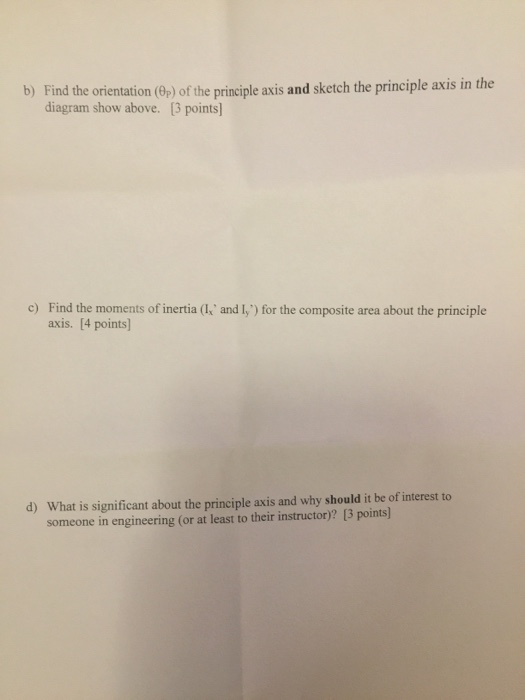 b) Find the orientation ($\theta_P$) of the principle axis and sketch the principle axis in the diagram show above. [3 points]

c) Find the moments of inertia ($I_x$' and $I_y$') for the composite area about the principle axis. [4 points]

d) What is significant about the principle axis and why should it be of interest to someone in engineering (or at least to their instructor)? [3 points]